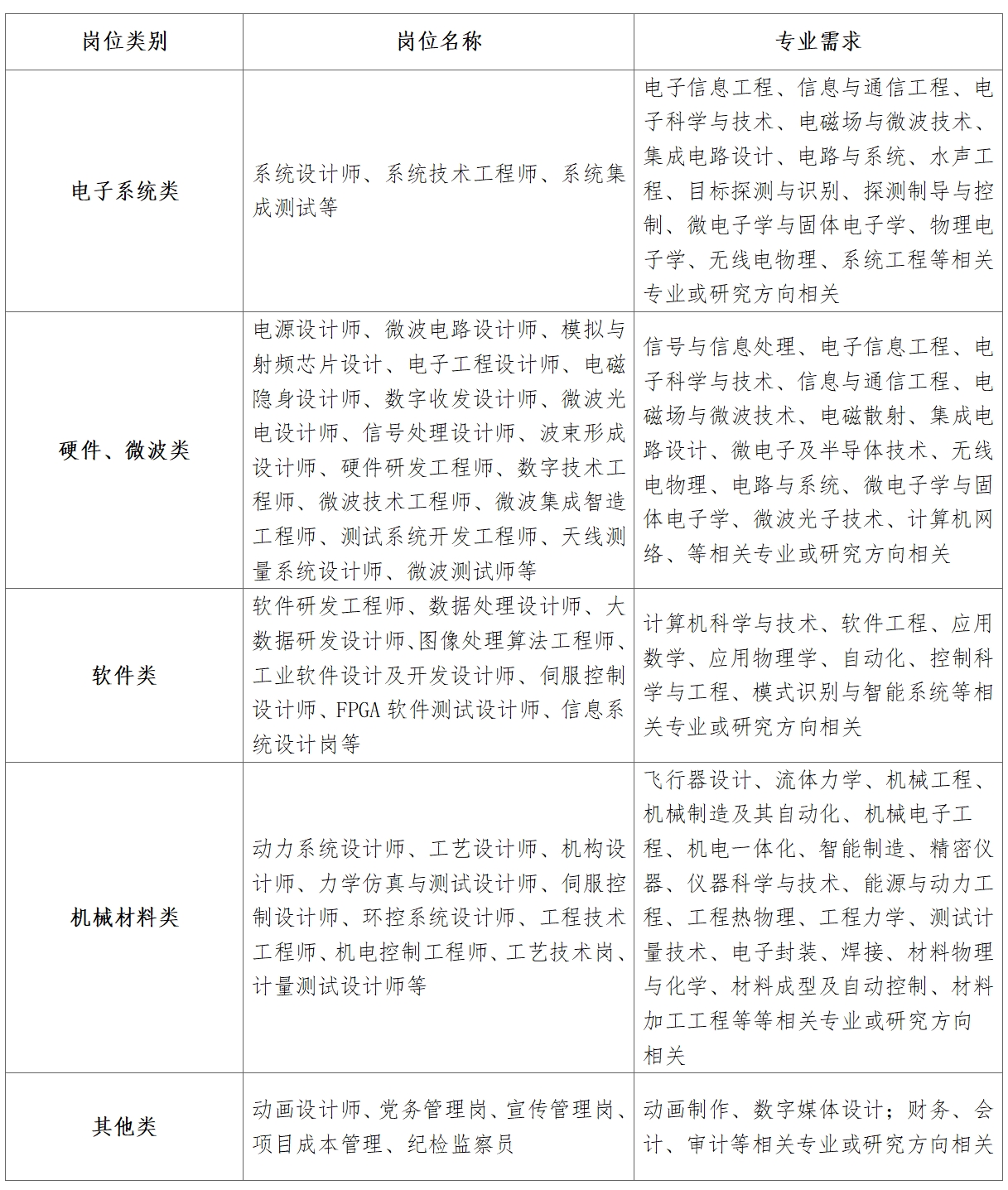 | 岗位类别 | 岗位名称 | 专业需求 |
|---|---|---|
| 电子系统类 | 系统设计师、系统技术工程师、系统集成测试等 | 电子信息工程、信息与通信工程、电子科学与技术、电磁场与微波技术、集成电路设计、电路与系统、水声工程、目标探测与识别、探测制导与控制、微电子学与固体电子学、物理电子学、无线电物理、系统工程等相关专业或研究方向相关 |
| 硬件、微波类 | 电源设计师、微波电路设计师、模拟与射频芯片设计、电子工程设计师、电磁隐身设计师、数字收发设计师、微波光电设计师、信号处理设计师、波束形成设计师、硬件研发工程师、数字技术工程师、微波技术工程师、微波集成智造工程师、测试系统开发工程师、天线测量系统设计师、微波测试师等 | 信号与信息处理、电子信息工程、电子科学与技术、信息与通信工程、电磁场与微波技术、电磁散射、集成电路设计、微电子及半导体技术、无线电物理、电路与系统、微电子学与固体电子学、微波光子技术、计算机网络、等相关专业或研究方向相关 |
| 软件类 | 软件研发工程师、数据处理设计师、大数据研发设计师、图像处理算法工程师、工业软件设计及开发设计师、伺服控制设计师、FPGA 软件测试设计师、信息系统设计岗等 | 计算机科学与技术、软件工程、应用数学、应用物理学、自动化、控制科学与工程、模式识别与智能系统等相关专业或研究方向相关 |
| 机械材料类 | 动力系统设计师、工艺设计师、机构设计师、力学仿真与测试设计师、伺服控制设计师、环控系统设计师、工程技术工程师、机电控制工程师、工艺技术岗、计量测试设计师等 | 飞行器设计、流体力学、机械工程、机械制造及其自动化、机械电子工程、机电一体化、智能制造、精密仪器、仪器科学与技术、能源与动力工程、工程热物理、工程力学、测试计量技术、电子封装、焊接、材料物理与化学、材料成型及自动控制、材料加工工程等等相关专业或研究方向相关 |
| 其他类 | 动画设计师、党务管理岗、宣传管理岗、项目成本管理、纪检监察员 | 动画制作、数字媒体设计；财务、会计、审计等相关专业或研究方向相关 |